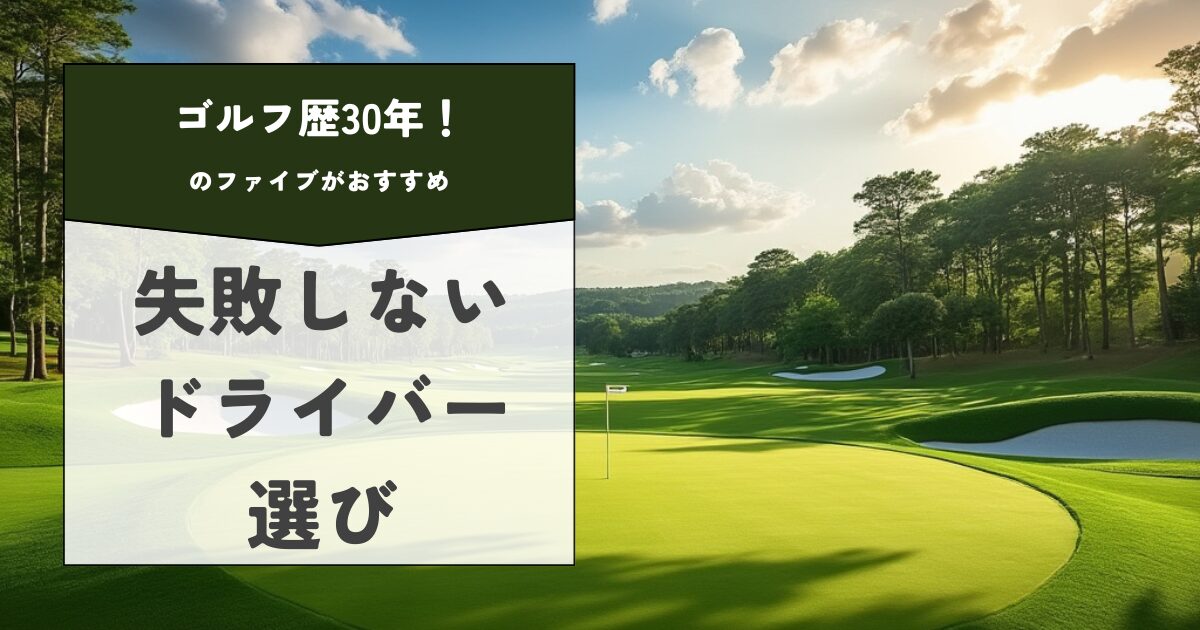 ゴルフ歴30年！

のファイブがおすすめ

失敗しない
ドライバー
選び